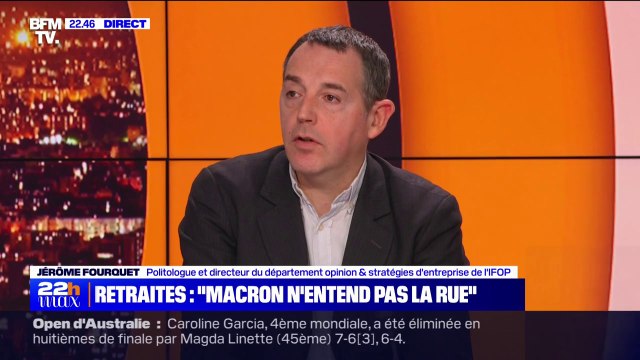 BFM TV. 22.46 DIRECT

JÉRÔME FOURQUET Politologue et directeur du département opinion & stratégies d'entreprise de l'IFOP

22h max RETRAITES : "MACRON N'ENTEND PAS LA RUE"

Open d'Australie : Caroline Garcia, 4ème mondiale, a été éliminée en huitièmes de finale par Magda Linette (45ème) 7-6[3], 6-4.